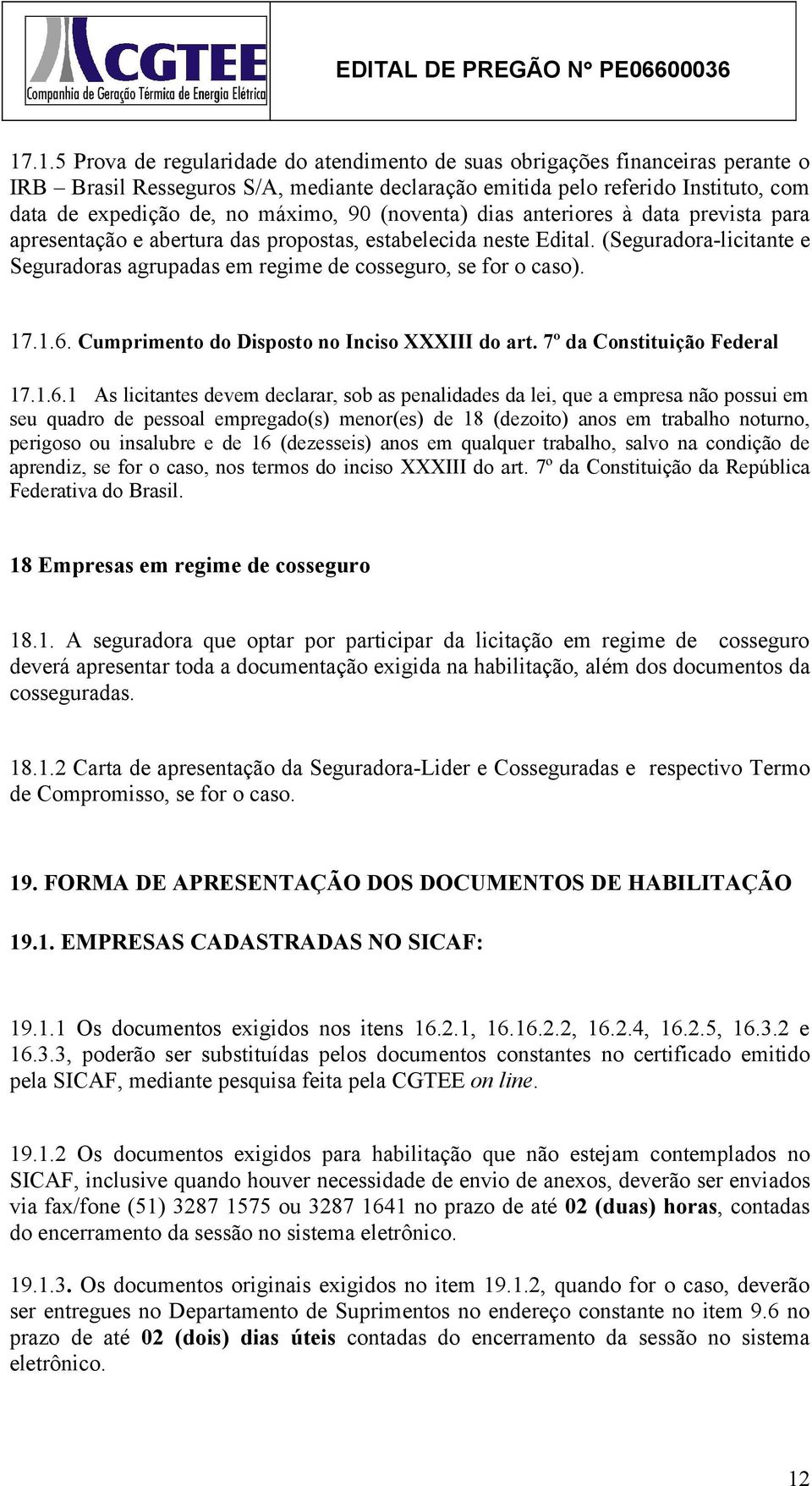 CGTEE
Companhia de Geração Térmica de Energia Elétrica

EDITAL DE PREGÃO Nº PE06600036

17.1.5 Prova de regularidade do atendimento de suas obrigações financeiras perante o IRB – Brasil Resseguros S/A, mediante declaração emitida pelo referido Instituto, com data de expedição de, no máximo, 90 (noventa) dias anteriores à data prevista para apresentação e abertura das propostas, estabelecida neste Edital. (Seguradora-licitante e Seguradoras agrupadas em regime de cosseguro, se for o caso).

17.1.6. Cumprimento do Disposto no Inciso XXXIII do art. 7º da Constituição Federal

17.1.6.1 As licitantes devem declarar, sob as penalidades da lei, que a empresa não possui em seu quadro de pessoal empregado(s) menor(es) de 18 (dezoito) anos em trabalho noturno, perigoso ou insalubre e de 16 (dezesseis) anos em qualquer trabalho, salvo na condição de aprendiz, se for o caso, nos termos do inciso XXXIII do art. 7º da Constituição da República Federativa do Brasil.

18 Empresas em regime de cosseguro

18.1. A seguradora que optar por participar da licitação em regime de cosseguro deverá apresentar toda a documentação exigida na habilitação, além dos documentos da cosseguradas.

18.1.2 Carta de apresentação da Seguradora-Lider e Cosseguradas e respectivo Termo de Compromisso, se for o caso.

19. FORMA DE APRESENTAÇÃO DOS DOCUMENTOS DE HABILITAÇÃO

19.1. EMPRESAS CADASTRADAS NO SICAF:

19.1.1 Os documentos exigidos nos itens 16.2.1, 16.16.2.2, 16.2.4, 16.2.5, 16.3.2 e 16.3.3, poderão ser substituídas pelos documentos constantes no certificado emitido pela SICAF, mediante pesquisa feita pela CGTEE on line.

19.1.2 Os documentos exigidos para habilitação que não estejam contemplados no SICAF, inclusive quando houver necessidade de envio de anexos, deverão ser enviados via fax/fone (51) 3287 1575 ou 3287 1641 no prazo de até 02 (duas) horas, contadas do encerramento da sessão no sistema eletrônico.

19.1.3. Os documentos originais exigidos no item 19.1.2, quando for o caso, deverão ser entregues no Departamento de Suprimentos no endereço constante no item 9.6 no prazo de até 02 (dois) dias úteis contadas do encerramento da sessão no sistema eletrônico.

12